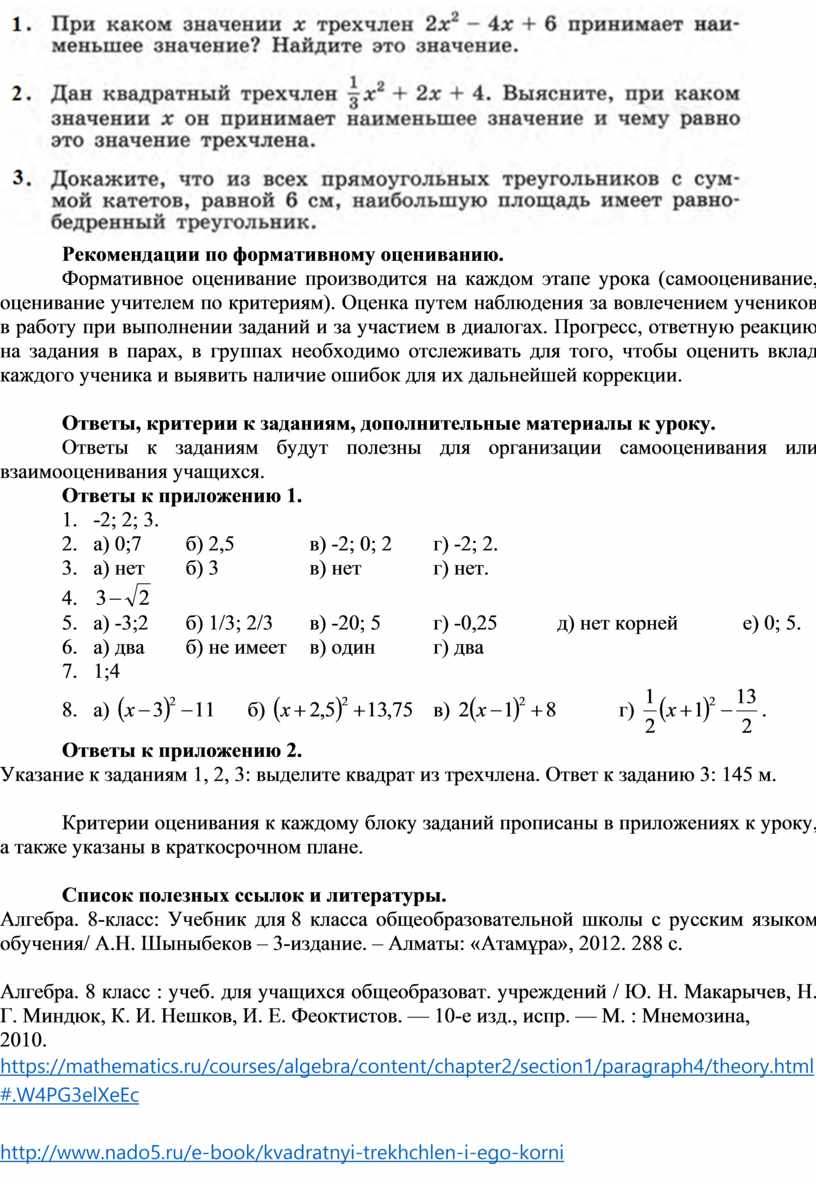 1. При каком значении $x$ трехчлен $2x^2 - 4x + 6$ принимает наименьшее значение? Найдите это значение.

2. Дан квадратный трехчлен $\frac{1}{3}x^2 + 2x + 4$. Выясните, при каком значении $x$ он принимает наименьшее значение и чему равно это значение трехчлена.

3. Докажите, что из всех прямоугольных треугольников с суммой катетов, равной 6 см, наибольшую площадь имеет равнобедренный треугольник.

Рекомендации по формативному оцениванию.

Формативное оценивание производится на каждом этапе урока (самооценивание, оценивание учителем по критериям). Оценка путем наблюдения за вовлечением учеников в работу при выполнении заданий и за участием в диалогах. Прогресс, ответную реакцию на задания в парах, в группах необходимо отслеживать для того, чтобы оценить вклад каждого ученика и выявить наличие ошибок для их дальнейшей коррекции.

Ответы, критерии к заданиям, дополнительные материалы к уроку.

Ответы к заданиям будут полезны для организации самооценивания или взаимооценивания учащихся.

Ответы к приложению 1.
1. -2; 2; 3.
2. а) 0;7 б) 2,5 в) -2; 0; 2 г) -2; 2.
3. а) нет б) 3 в) нет г) нет.
4. $3-\sqrt{2}$
5. а) -3;2 б) 1/3; 2/3 в) -20; 5 г) -0,25 д) нет корней е) 0; 5.
6. а) два б) не имеет в) один г) два
7. 1;4
8. а) $(x-3)^2-11$ б) $(x+2,5)^2+13,75$ в) $2(x-1)^2+8$ г) $\frac{1}{2}(x+1)^2-\frac{13}{2}$.

Ответы к приложению 2.
Указание к заданиям 1, 2, 3: выделите квадрат из трехчлена. Ответ к заданию 3: 145 м.

Критерии оценивания к каждому блоку заданий прописаны в приложениях к уроку, а также указаны в краткосрочном плане.

Список полезных ссылок и литературы.
Алгебра. 8-класс: Учебник для 8 класса общеобразовательной школы с русским языком обучения/ А.Н. Шыныбеков – 3-издание. – Алматы: «Атамұра», 2012. 288 с.

Алгебра. 8 класс : учеб. для учащихся общеобразоват. учреждений / Ю. Н. Макарычев, Н. Г. Миндюк, К. И. Нешков, И. Е. Феоктистов. — 10-е изд., испр. — М. : Мнемозина, 2010.
https://mathematics.ru/courses/algebra/content/chapter2/section1/paragraph4/theory.html#.W4PG3elXeEc

http://www.nado5.ru/e-book/kvadratnyi-trekhchlen-i-ego-korni